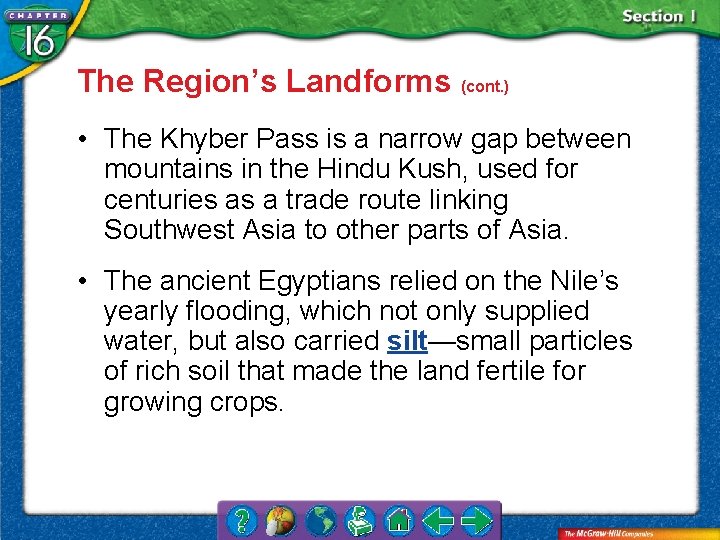 CHAPTER
16

Section 1

The Region's Landforms (cont.)

• The Khyber Pass is a narrow gap between mountains in the Hindu Kush, used for centuries as a trade route linking Southwest Asia to other parts of Asia.

• The ancient Egyptians relied on the Nile's yearly flooding, which not only supplied water, but also carried silt—small particles of rich soil that made the land fertile for growing crops.

The McGraw-Hill Companies